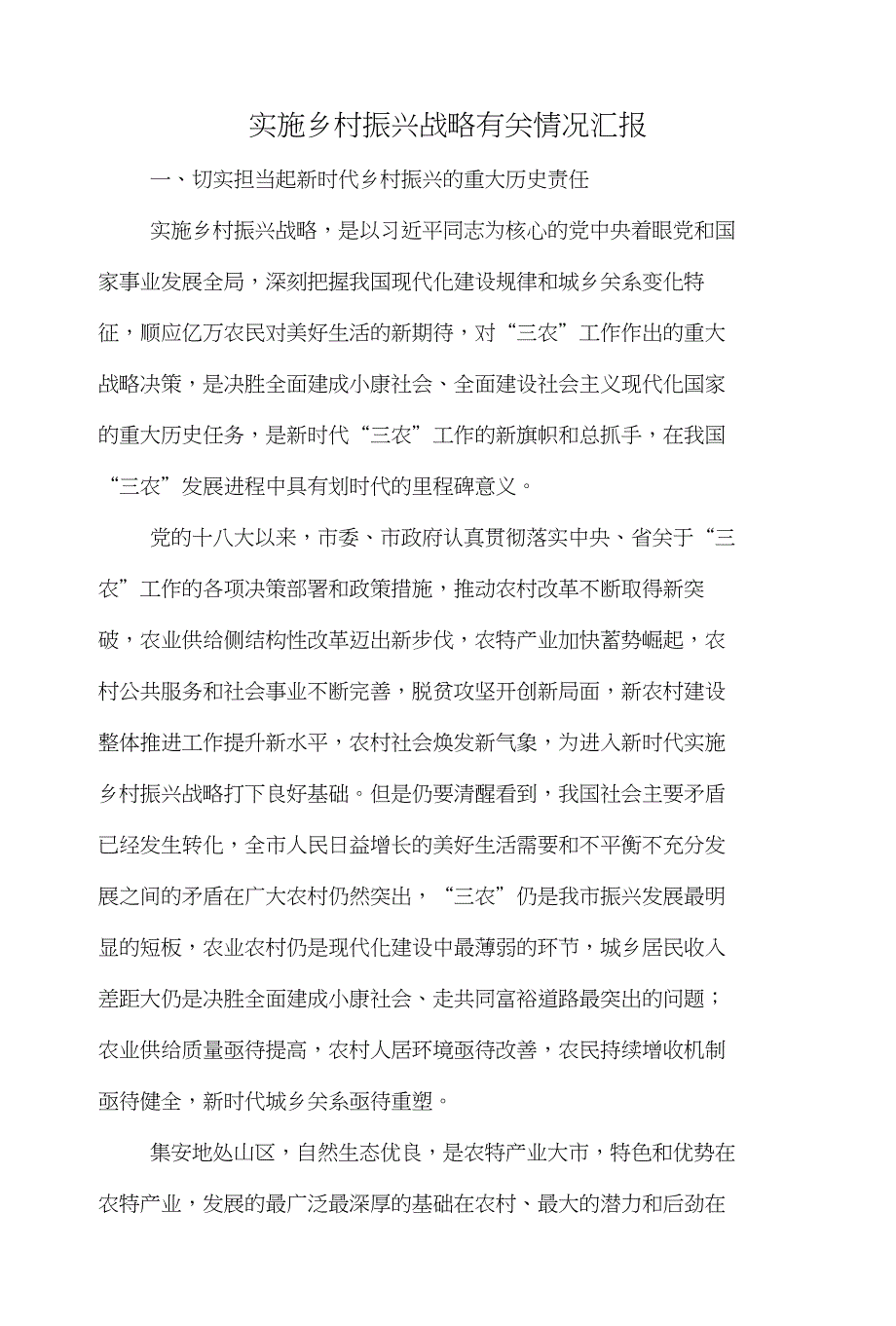 实施乡村振兴战略有关情况汇报

一、切实担当起新时代乡村振兴的重大历史责任

实施乡村振兴战略，是以习近平同志为核心的党中央着眼党和国家事业发展全局，深刻把握我国现代化建设规律和城乡关系变化特征，顺应亿万农民对美好生活的新期待，对“三农”工作作出的重大战略决策，是决胜全面建成小康社会、全面建设社会主义现代化国家的重大历史任务，是新时代“三农”工作的新旗帜和总抓手，在我国“三农”发展进程中具有划时代的里程碑意义。

党的十八大以来，市委、市政府认真贯彻落实中央、省关于“三农”工作的各项决策部署和政策措施，推动农村改革不断取得新突破，农业供给侧结构性改革迈出新步伐，农特产业加快蓄势崛起，农村公共服务和社会事业不断完善，脱贫攻坚开创新局面，新农村建设整体推进工作提升新水平，农村社会焕发新气象，为进入新时代实施乡村振兴战略打下良好基础。但是仍要清醒看到，我国社会主要矛盾已经发生转化，全市人民日益增长的美好生活需要和不平衡不充分发展之间的矛盾在广大农村仍然突出，“三农”仍是我市振兴发展最明显的短板，农业农村仍是现代化建设中最薄弱的环节，城乡居民收入差距大仍是决胜全面建成小康社会、走共同富裕道路最突出的问题；农业供给质量亟待提高，农村人居环境亟待改善，农民持续增收机制亟待健全，新时代城乡关系亟待重塑。

集安地处山区，自然生态优良，是农特产业大市，特色和优势在农特产业，发展的最广泛最深厚的基础在农村、最大的潜力和后劲在